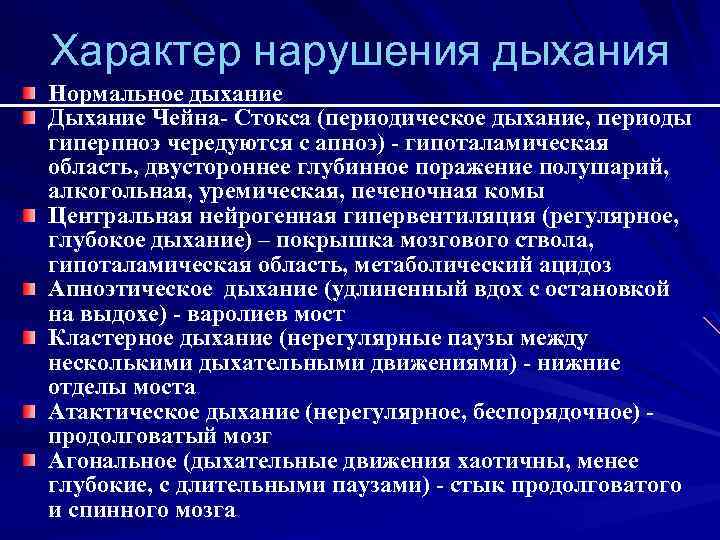 Характер нарушения дыхания

Нормальное дыхание

Дыхание Чейна- Стокса (периодическое дыхание, периоды гиперпноэ чередуются с апноэ) - гипоталамическая область, двустороннее глубинное поражение полушарий, алкогольная, уремическая, печеночная комы

Центральная нейрогенная гипервентиляция (регулярное, глубокое дыхание) – покрышка мозгового ствола, гипоталамическая область, метаболический ацидоз

Апноэтическое дыхание (удлиненный вдох с остановкой на выдохе) - варолиев мост

Кластерное дыхание (нерегулярные паузы между несколькими дыхательными движениями) - нижние отделы моста

Атактическое дыхание (нерегулярное, беспорядочное) - продолговатый мозг

Агональное (дыхательные движения хаотичны, менее глубокие, с длительными паузами) - стык продолговатого и спинного мозга